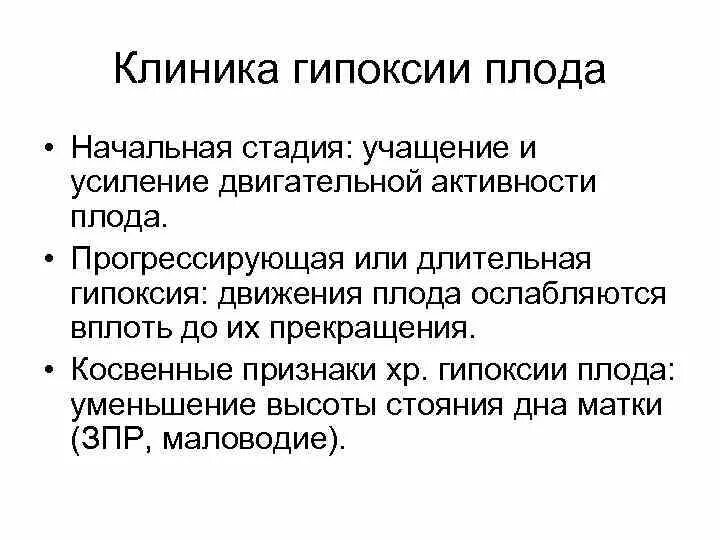 Клиника гипоксии плода

• Начальная стадия: учащение и усиление двигательной активности плода.
• Прогрессирующая или длительная гипоксия: движения плода ослабляются вплоть до их прекращения.
• Косвенные признаки хр. гипоксии плода: уменьшение высоты стояния дна матки (ЗПР, маловодие).